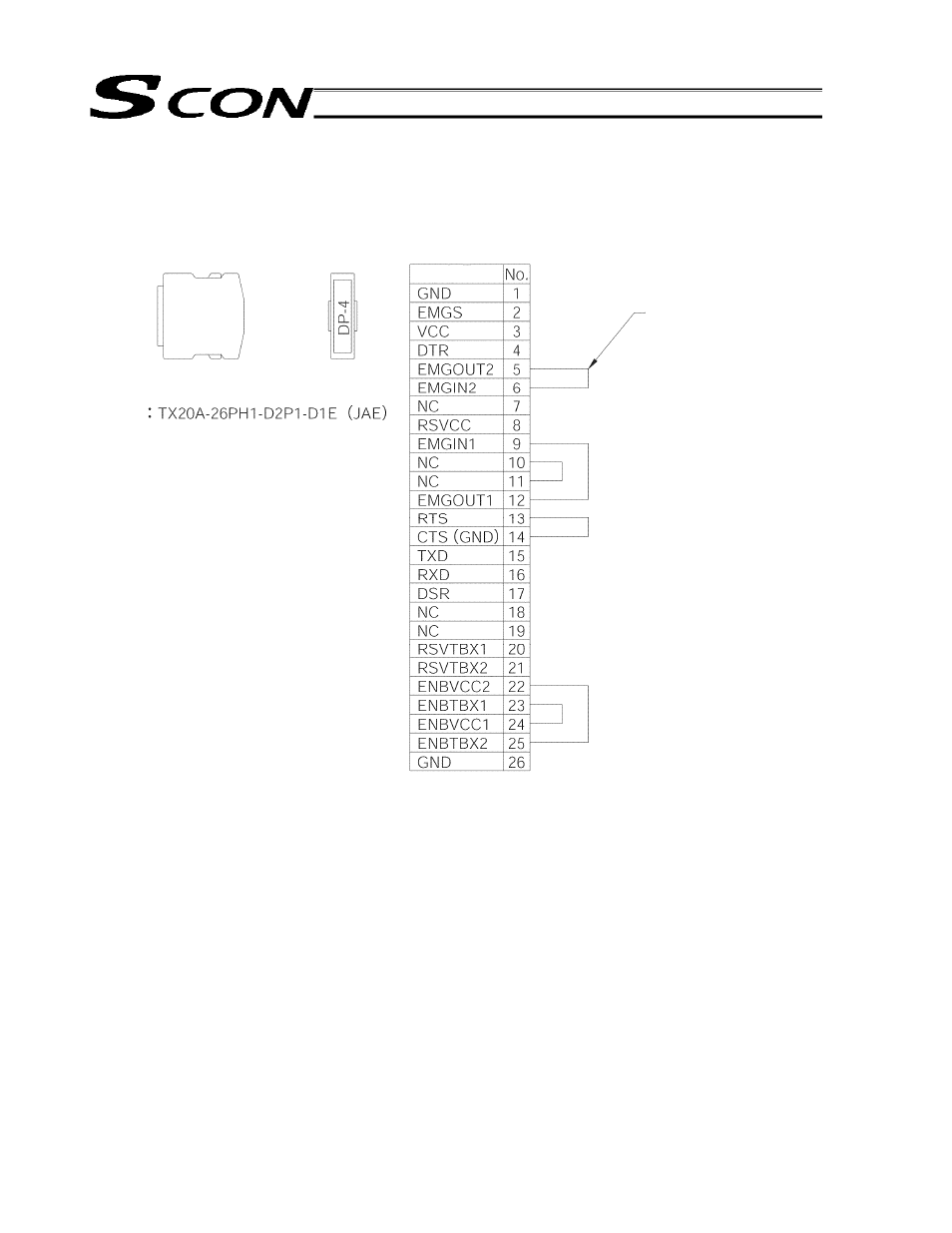 SCON

DP-4

: TX20A-26PH1-D2P1-D1E (JAE)

|  | No. |
|---|---|
| GND | 1 |
| EMGS | 2 |
| VCC | 3 |
| DTR | 4 |
| EMGOUT2 | 5 |
| EMGIN2 | 6 |
| NC | 7 |
| RSVCC | 8 |
| EMGIN1 | 9 |
| NC | 10 |
| NC | 11 |
| EMGOUT1 | 12 |
| RTS | 13 |
| CTS (GND) | 14 |
| TXD | 15 |
| RXD | 16 |
| DSR | 17 |
| NC | 18 |
| NC | 19 |
| RSVTBX1 | 20 |
| RSVTBX2 | 21 |
| ENBVCC2 | 22 |
| ENBTBX1 | 23 |
| ENBVCC1 | 24 |
| ENBTBX2 | 25 |
| GND | 26 |